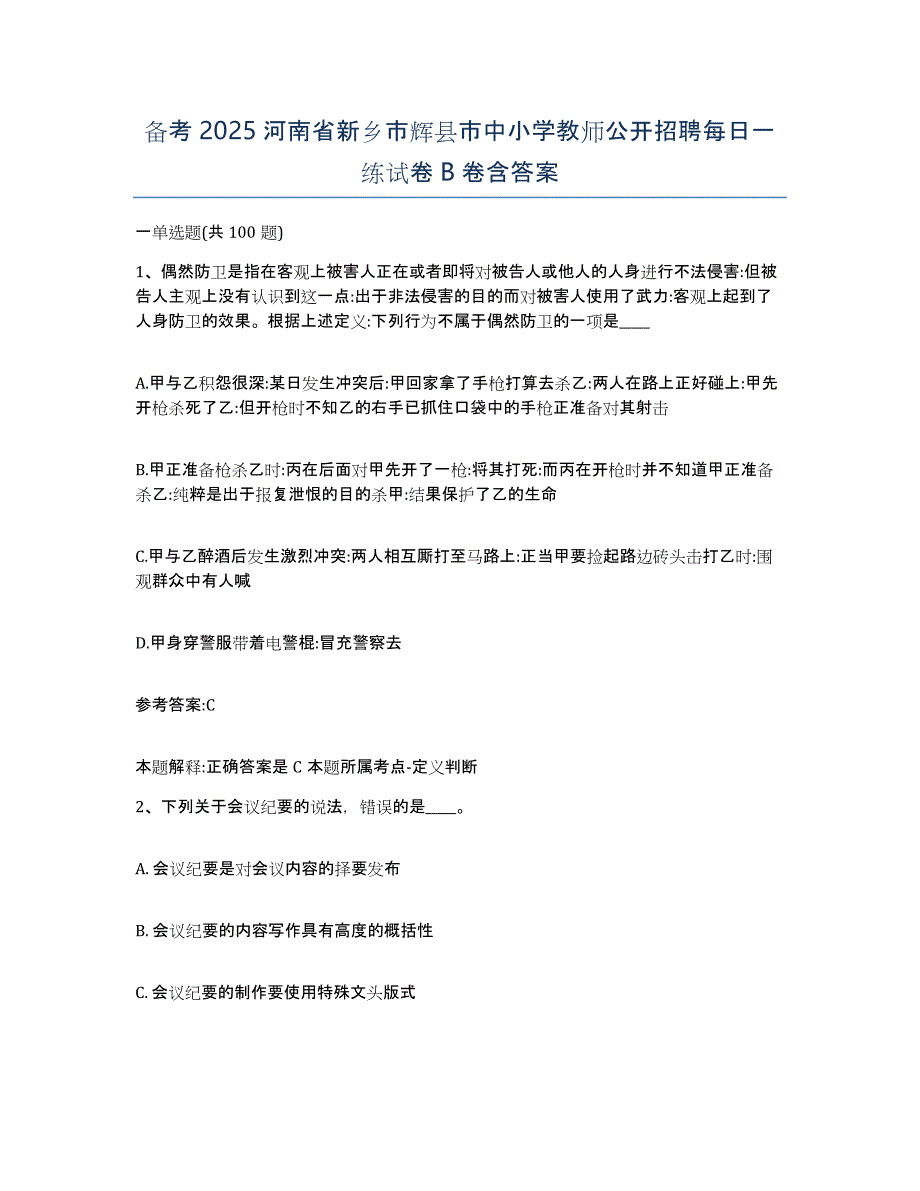 备考 2025 河南省新乡市辉县市中小学教师公开招聘每日一练试卷 B 卷含答案

一单选题(共 100 题)

1、偶然防卫是指在客观上被害人正在或者即将对被告人或他人的人身进行不法侵害:但被告人主观上没有认识到这一点:出于非法侵害的目的而对被害人使用了武力:客观上起到了人身防卫的效果。根据上述定义:下列行为不属于偶然防卫的一项是____

A.甲与乙积怨很深:某日发生冲突后:甲回家拿了手枪打算去杀乙:两人在路上正好碰上:甲先开枪杀死了乙:但开枪时不知乙的右手已抓住口袋中的手枪正准备对其射击

B.甲正准备枪杀乙时:丙在后面对甲先开了一枪:将其打死:而丙在开枪时并不知道甲正准备杀乙:纯粹是出于报复泄恨的目的杀甲:结果保护了乙的生命

C.甲与乙醉酒后发生激烈冲突:两人相互厮打至马路上:正当甲要捡起路边砖头击打乙时:围观群众中有人喊

D.甲身穿警服带着电警棍:冒充警察去

参考答案:C

本题解释:正确答案是 C 本题所属考点-定义判断

2、下列关于会议纪要的说法，错误的是____。

A. 会议纪要是对会议内容的择要发布

B. 会议纪要的内容写作具有高度的概括性

C. 会议纪要的制作要使用特殊文头版式